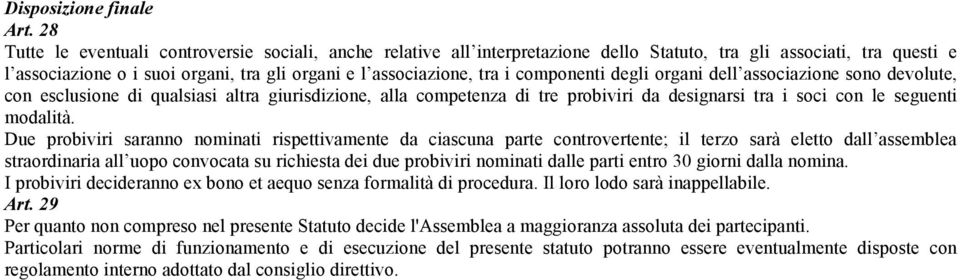 Disposizione finale
Art. 28
Tutte le eventuali controversie sociali, anche relative all'interpretazione dello Statuto, tra gli associati, tra questi e l'associazione o i suoi organi, tra gli organi e l'associazione, tra i componenti degli organi dell'associazione sono devolute, con esclusione di qualsiasi altra giurisdizione, alla competenza di tre probiviri da designarsi tra i soci con le seguenti modalità.
Due probiviri saranno nominati rispettivamente da ciascuna parte controvertente; il terzo sarà eletto dall'assemblea straordinaria all'uopo convocata su richiesta dei due probiviri nominati dalle parti entro 30 giorni dalla nomina.
I probiviri decideranno ex bono et aequo senza formalità di procedura. Il loro lodo sarà inappellabile.
Art. 29
Per quanto non compreso nel presente Statuto decide l'Assemblea a maggioranza assoluta dei partecipanti.
Particolari norme di funzionamento e di esecuzione del presente statuto potranno essere eventualmente disposte con regolamento interno adottato dal consiglio direttivo.